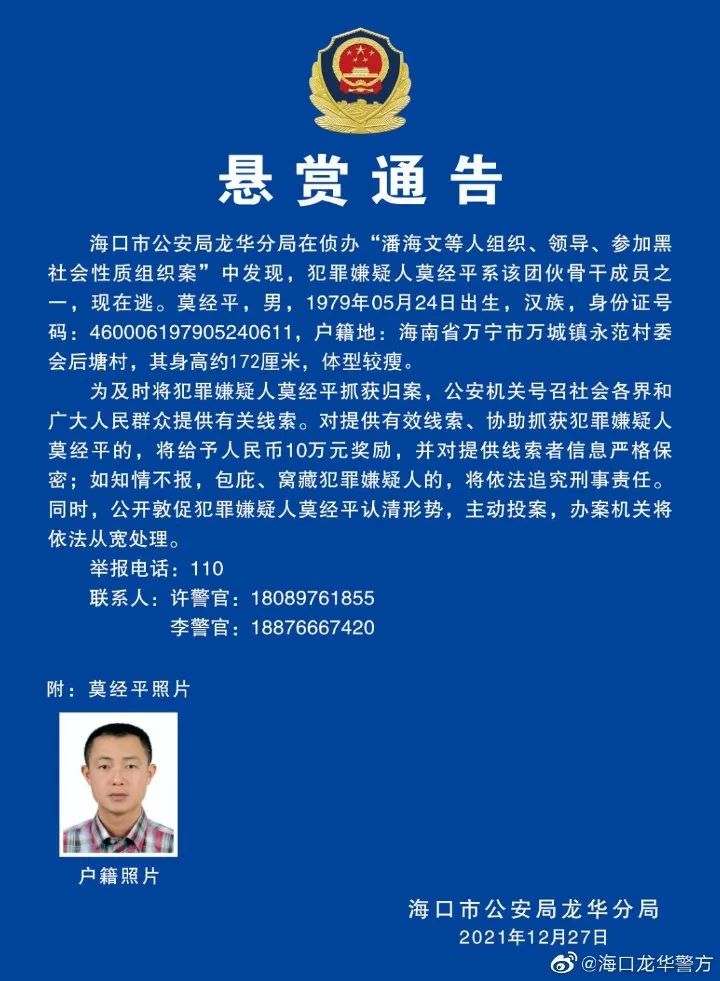 悬赏通告

海口市公安局龙华分局在侦办“潘海文等人组织、领导、参加黑社会性质组织案”中发现，犯罪嫌疑人莫经平系该团伙骨干成员之一，现在逃。莫经平，男，1979年05月24日出生，汉族，身份证号码：460006197905240611，户籍地：海南省万宁市万城镇永范村委会后塘村，其身高约172厘米，体型较瘦。

为及时将犯罪嫌疑人莫经平抓获归案，公安机关号召社会各界和广大人民群众提供有关线索。对提供有效线索、协助抓获犯罪嫌疑人莫经平的，将给予人民币10万元奖励，并对提供线索者信息严格保密；如知情不报，包庇、窝藏犯罪嫌疑人的，将依法追究刑事责任。同时，公开敦促犯罪嫌疑人莫经平认清形势，主动投案，办案机关将依法从宽处理。

举报电话：110
联系人：许警官：18089761855
李警官：18876667420

附：莫经平照片

户籍照片

海口市公安局龙华分局
2021年12月27日

@海口龙华警方